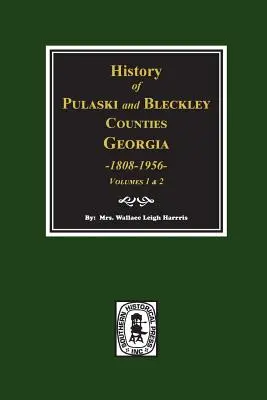 History
of
PULASKI and BLECKLEY
COUNTIES
GEORGIA
-1808-1956-
VOLUMES 1 & 2

By: Mrs. Wallace Leigh Harris

SOUTHERN HISTORICAL PRESS INC